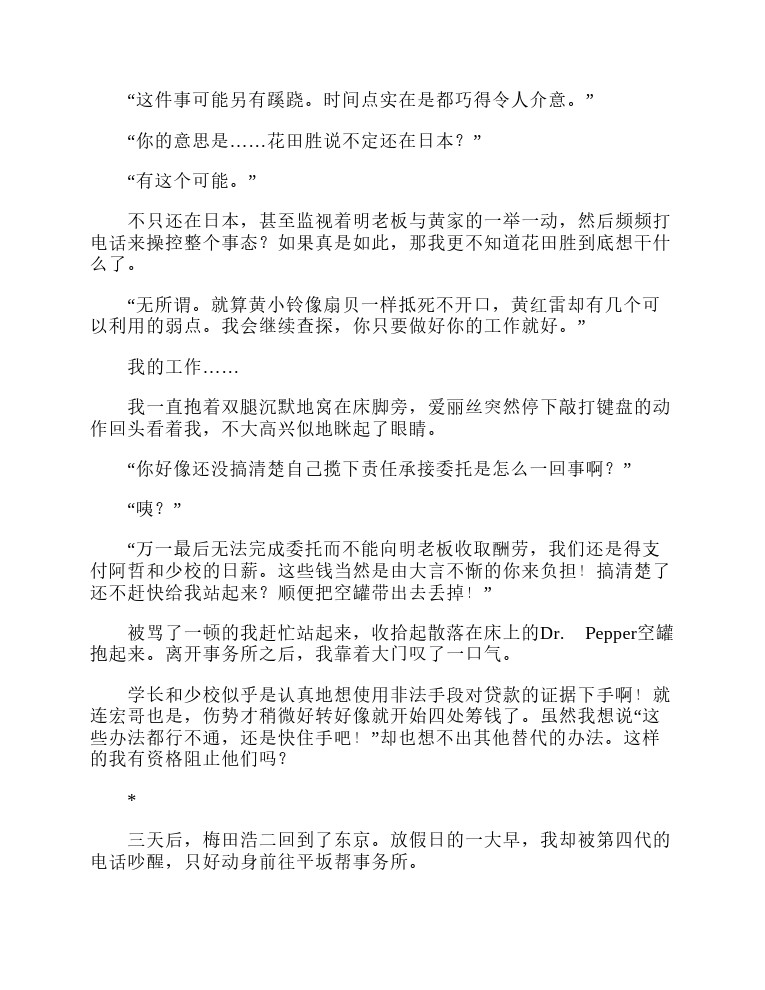 “这件事可能另有蹊跷。时间点实在是都巧得令人介意。”

“你的意思是……花田胜说不定还在日本？”

“有这个可能。”

不只还在日本，甚至监视着明老板与黄家的一举一动，然后频频打电话来操控整个事态？如果真是如此，那我更不知道花田胜到底想干什么了。

“无所谓。就算黄小铃像扇贝一样抵死不开口，黄红雷却有几个可以利用的弱点。我会继续查探，你只要做好你的工作就好。”

我的工作……

我一直抱着双腿沉默地窝在床脚旁，爱丽丝突然停下敲打键盘的动作回头看着我，不大高兴似地眯起了眼睛。

“你好像还没搞清楚自己揽下责任承接委托是怎么一回事啊？”

“咦？”

“万一最后无法完成委托而不能向明老板收取酬劳，我们还是得支付阿哲和少校的日薪。这些钱当然是由大言不惭的你来负担！搞清楚了还不赶快给我站起来？顺便把空罐带出去丢掉！”

被骂了一顿的我赶忙站起来，收拾起散落在床上的Dr. Pepper空罐抱起来。离开事务所之后，我靠着大门叹了一口气。

学长和少校似乎是认真地想使用非法手段对贷款的证据下手啊！就连宏哥也是，伤势才稍微好转好像就开始四处筹钱了。虽然我想说“这些办法都行不通，还是快住手吧！”却也想不出其他替代的办法。这样的我有资格阻止他们吗？

*

三天后，梅田浩二回到了东京。放假日的一大早，我却被第四代的电话吵醒，只好动身前往平坂帮事务所。